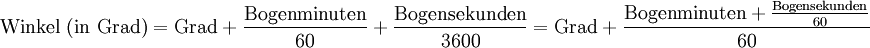 $\text{Winkel (in Grad)} = \text{Grad} + \frac{\text{Bogenminuten}}{60} + \frac{\text{Bogensekunden}}{3600} = \text{Grad} + \frac{\text{Bogenminuten} + \frac{\text{Bogensekunden}}{60}}{60}$